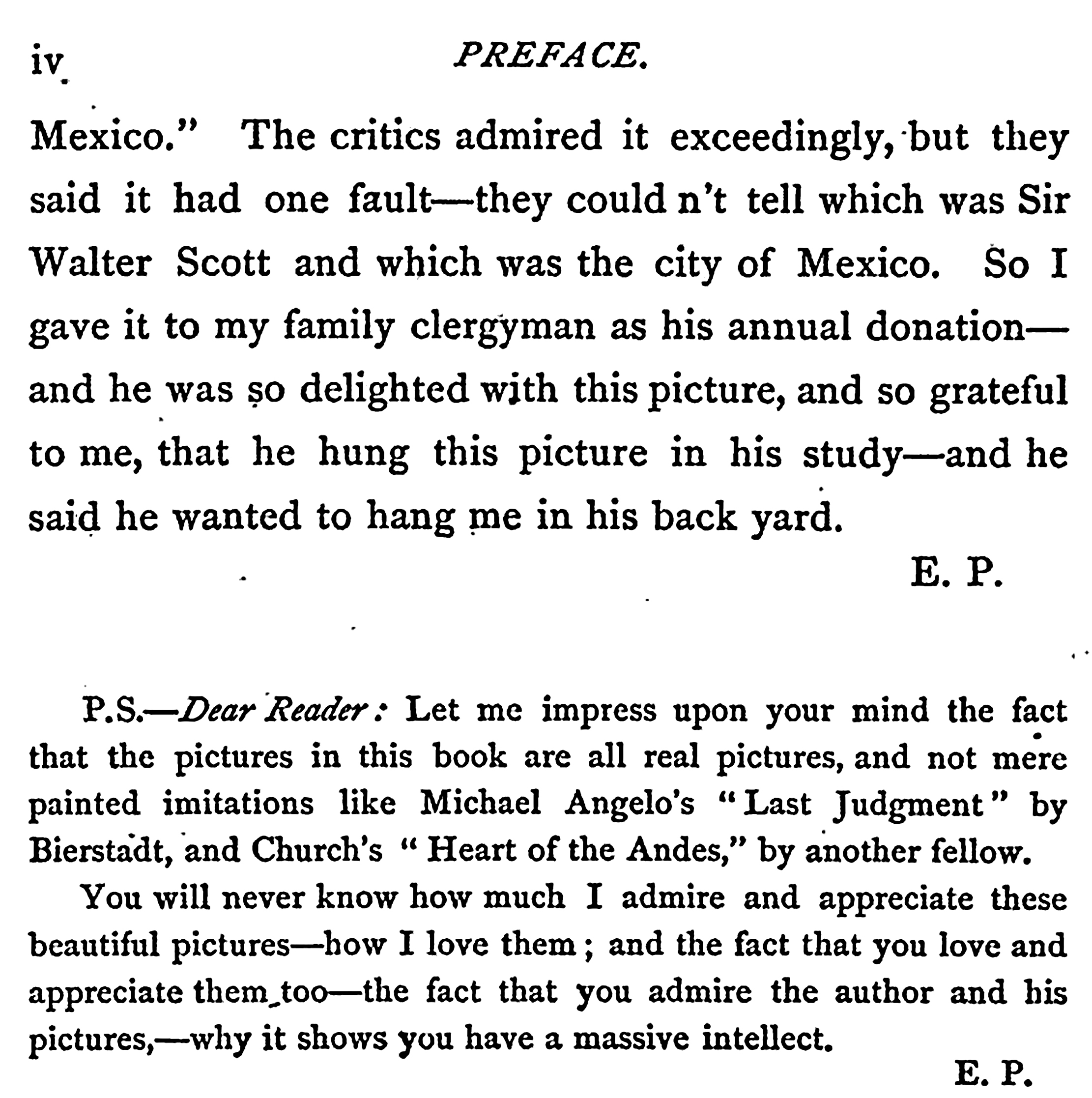 iv PREFACE.

Mexico." The critics admired it exceedingly, but they said it had one fault—they could n't tell which was Sir Walter Scott and which was the city of Mexico. So I gave it to my family clergyman as his annual donation—and he was so delighted with this picture, and so grateful to me, that he hung this picture in his study—and he said he wanted to hang me in his back yard.

E. P.

P.S.—Dear Reader: Let me impress upon your mind the fact that the pictures in this book are all real pictures, and not mere painted imitations like Michael Angelo's "Last Judgment" by Bierstadt, and Church's "Heart of the Andes," by another fellow.

You will never know how much I admire and appreciate these beautiful pictures—how I love them; and the fact that you love and appreciate them too—the fact that you admire the author and his pictures,—why it shows you have a massive intellect.

E. P.